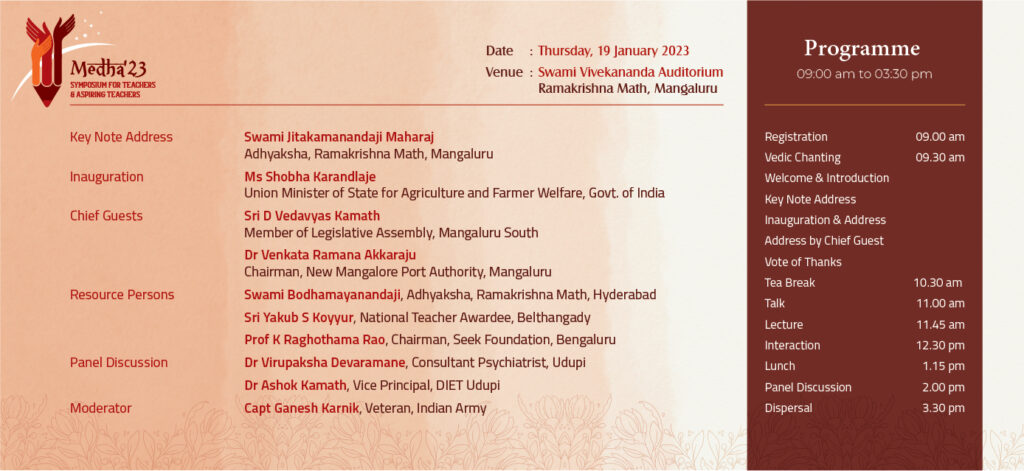 Medha'23
SYMPOSIUM FOR TEACHERS & ASPIRING TEACHERS

Date : Thursday, 19 January 2023
Venue : Swami Vivekananda Auditorium
Ramakrishna Math, Mangaluru

Key Note Address
Swami Jitakamanandaji Maharaj
Adhyaksha, Ramakrishna Math, Mangaluru

Inauguration
Ms Shobha Karandlaje
Union Minister of State for Agriculture and Farmer Welfare, Govt. of India

Chief Guests
Sri D Vedavyas Kamath
Member of Legislative Assembly, Mangaluru South
Dr Venkata Ramana Akkaraju
Chairman, New Mangalore Port Authority, Mangaluru

Resource Persons
Swami Bodhamayanandaji, Adhyaksha, Ramakrishna Math, Hyderabad
Sri Yakub S Koyyur, National Teacher Awardee, Belthangady
Prof K Raghothama Rao, Chairman, Seek Foundation, Bengaluru

Panel Discussion
Dr Virupaksha Devaramane, Consultant Psychiatrist, Udupi
Dr Ashok Kamath, Vice Principal, DIET Udupi

Moderator
Capt Ganesh Karnik, Veteran, Indian Army

Programme
09:00 am to 03:30 pm

| | |
|---|---|
| Registration | 09.00 am |
| Vedic Chanting | 09.30 am |
| Welcome & Introduction | |
| Key Note Address | |
| Inauguration & Address | |
| Address by Chief Guest | |
| Vote of Thanks | |
| Tea Break | 10.30 am |
| Talk | 11.00 am |
| Lecture | 11.45 am |
| Interaction | 12.30 pm |
| Lunch | 1.15 pm |
| Panel Discussion | 2.00 pm |
| Dispersal | 3.30 pm |